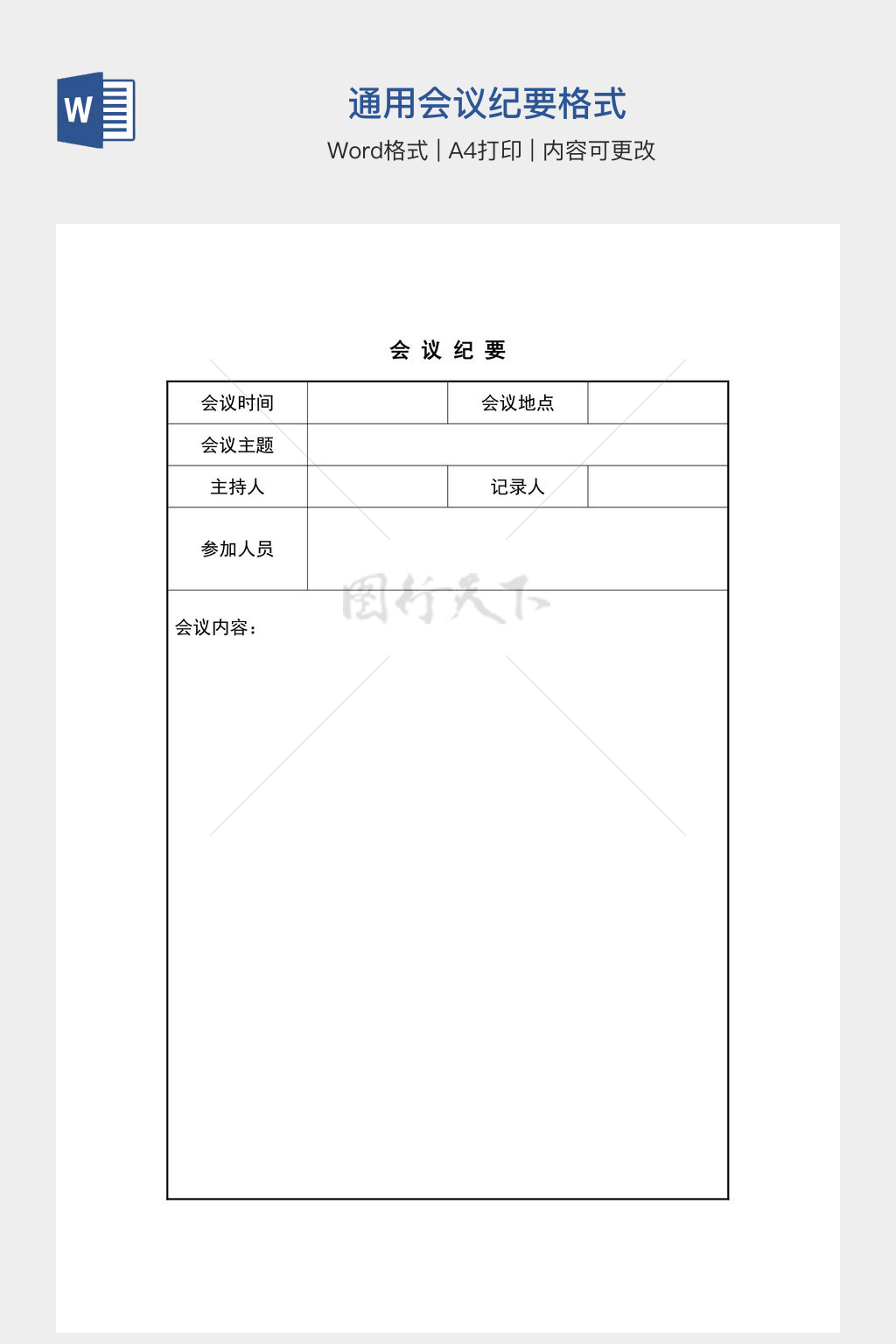 W

通用会议纪要格式

Word格式 | A4打印 | 内容可更改

会 议 纪 要

| 会议时间 | | 会议地点 | |
|---|---|---|---|
| 会议主题 | | | |
| 主持人 | | 记录人 | |
| 参加人员 | | | |

会议内容：

图行天下